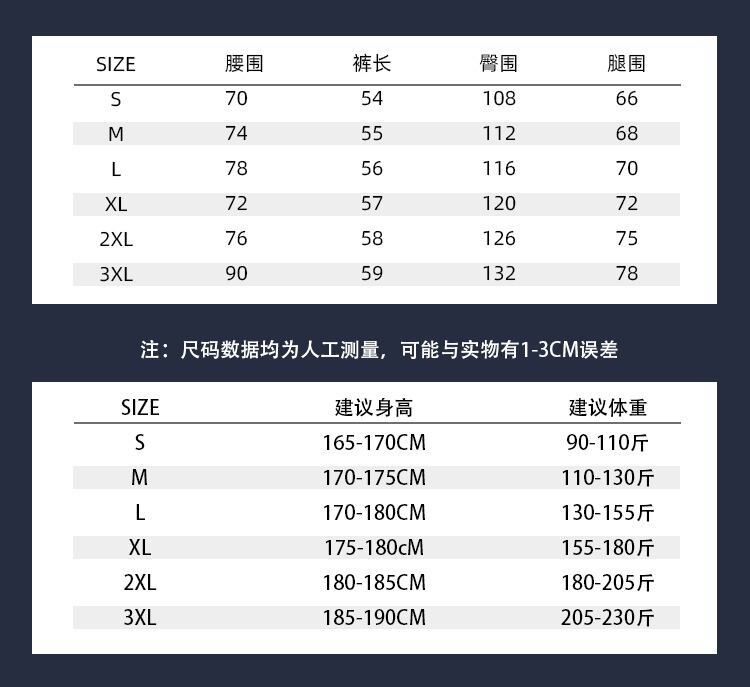 | SIZE | 腰围 | 裤长 | 臀围 | 腿围 |
|---|---|---|---|---|
| S | 70 | 54 | 108 | 66 |
| M | 74 | 55 | 112 | 68 |
| L | 78 | 56 | 116 | 70 |
| XL | 72 | 57 | 120 | 72 |
| 2XL | 76 | 58 | 126 | 75 |
| 3XL | 90 | 59 | 132 | 78 |

注：尺码数据均为人工测量，可能与实物有1-3CM误差

| SIZE | 建议身高 | 建议体重 |
|---|---|---|
| S | 165-170CM | 90-110斤 |
| M | 170-175CM | 110-130斤 |
| L | 170-180CM | 130-155斤 |
| XL | 175-180cM | 155-180斤 |
| 2XL | 180-185CM | 180-205斤 |
| 3XL | 185-190CM | 205-230斤 |